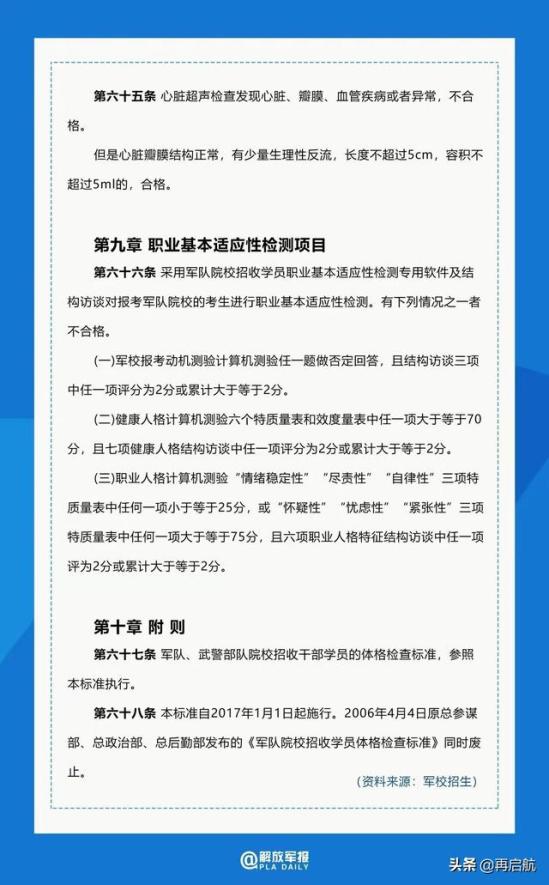 第六十五条 心脏超声检查发现心脏、瓣膜、血管疾病或者异常，不合格。

但是心脏瓣膜结构正常，有少量生理性反流，长度不超过5cm，容积不超过5ml的，合格。

第九章 职业基本适应性检测项目

第六十六条 采用军队院校招收学员职业基本适应性检测专用软件及结构访谈对报考军队院校的考生进行职业基本适应性检测。有下列情况之一者不合格。

(一)军校报考动机测验计算机测验任一题做否定回答，且结构访谈三项中任一项评分为2分或累计大于等于2分。

(二)健康人格计算机测验六个特质量表和效度量表中任一项大于等于70分，且七项健康人格结构访谈中任一项评分为2分或累计大于等于2分。

(三)职业人格计算机测验“情绪稳定性”“尽责性”“自律性”三项特质量表中任何一项小于等于25分，或“怀疑性”“忧虑性”“紧张性”三项特质量表中任何一项大于等于75分，且六项职业人格特征结构访谈中任一项评为2分或累计大于等于2分。

第十章 附 则

第六十七条 军队、武警部队院校招收干部学员的体格检查标准，参照本标准执行。

第六十八条 本标准自2017年1月1日起施行。2006年4月4日原总参谋部、总政治部、总后勤部发布的《军队院校招收学员体格检查标准》同时废止。

（资料来源：军校招生）

@解放军报 PLA DAILY

头条 @再启航